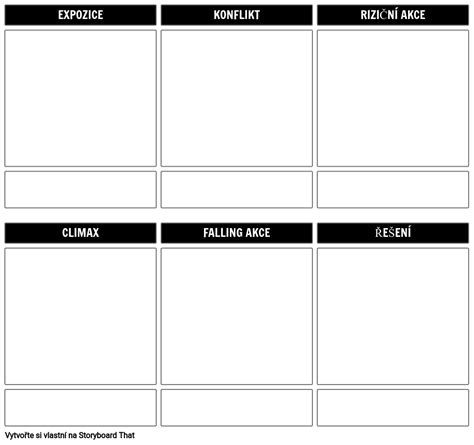 EXPOZICE

KONFLIKT

RIZIČNÍ AKCE

CLIMAX

FALLING AKCE

ŘEŠENÍ

Vytvořte si vlastní na Storyboard That